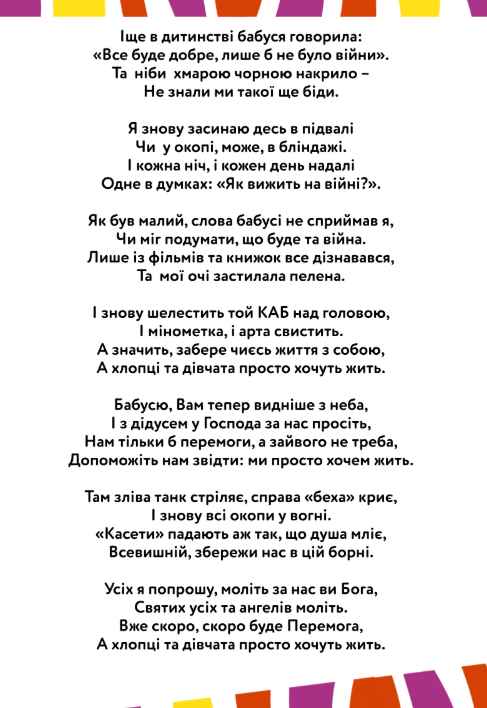 Іще в дитинстві бабуся говорила:
«Все буде добре, лише б не було війни».
Та ніби хмарою чорною накрило –
Не знали ми такої ще біди.

Я знову засинаю десь в підвалі
Чи у окопі, може, в бліндажі.
І кожна ніч, і кожен день надалі
Одне в думках: «Як вижить на війні?».

Як був малий, слова бабусі не сприймав я,
Чи міг подумати, що буде та війна.
Лише із фільмів та книжок все дізнавався,
Та мої очі застилала пелена.

І знову шелестить той КАБ над головою,
І мінометка, і арта свистить.
А значить, забере чиєсь життя з собою,
А хлопці та дівчата просто хочуть жить.

Бабусю, Вам тепер видніше з неба,
І з дідусем у Господа за нас просіть,
Нам тільки б перемоги, а зайвого не треба,
Допоможіть нам звідти: ми просто хочем жить.

Там зліва танк стріляє, справа «беха» криє,
І знову всі окопи у вогні.
«Касети» падають аж так, що душа мліє,
Всевишній, збережи нас в цій борні.

Усіх я попрошу, моліть за нас ви Бога,
Святих усіх та ангелів моліть.
Вже скоро, скоро буде Перемога,
А хлопці та дівчата просто хочуть жить.